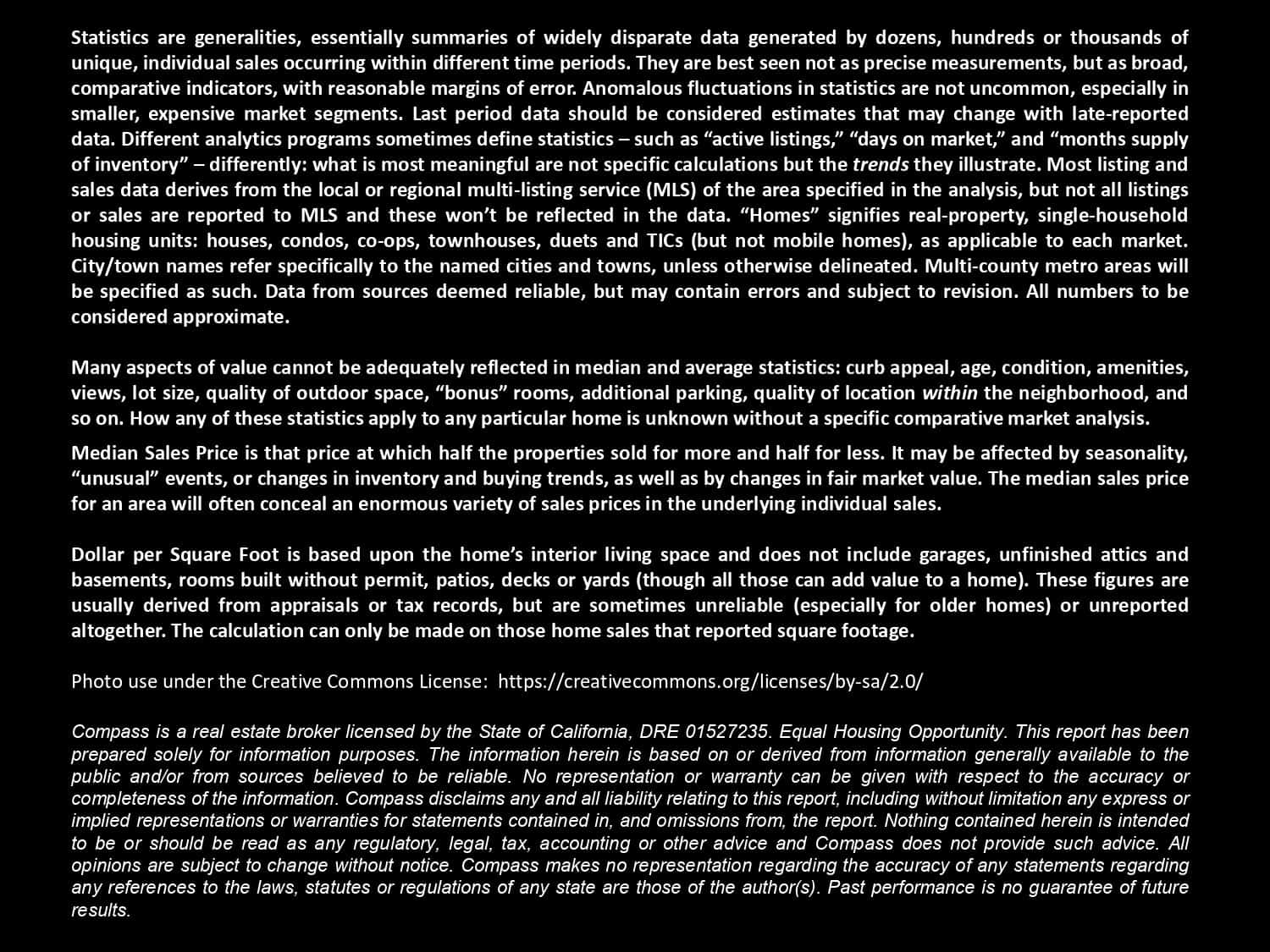 Statistics are generalities, essentially summaries of widely disparate data generated by dozens, hundreds or thousands of unique, individual sales occurring within different time periods. They are best seen not as precise measurements, but as broad, comparative indicators, with reasonable margins of error. Anomalous fluctuations in statistics are not uncommon, especially in smaller, expensive market segments. Last period data should be considered estimates that may change with late-reported data. Different analytics programs sometimes define statistics – such as "active listings," "days on market," and "months supply of inventory" – differently: what is most meaningful are not specific calculations but the trends they illustrate. Most listing and sales data derives from the local or regional multi-listing service (MLS) of the area specified in the analysis, but not all listings or sales are reported to MLS and these won't be reflected in the data. "Homes" signifies real-property, single-household housing units: houses, condos, co-ops, townhouses, duets and TICs (but not mobile homes), as applicable to each market. City/town names refer specifically to the named cities and towns, unless otherwise delineated. Multi-county metro areas will be specified as such. Data from sources deemed reliable, but may contain errors and subject to revision. All numbers to be considered approximate.

Many aspects of value cannot be adequately reflected in median and average statistics: curb appeal, age, condition, amenities, views, lot size, quality of outdoor space, "bonus" rooms, additional parking, quality of location within the neighborhood, and so on. How any of these statistics apply to any particular home is unknown without a specific comparative market analysis.

Median Sales Price is that price at which half the properties sold for more and half for less. It may be affected by seasonality, "unusual" events, or changes in inventory and buying trends, as well as by changes in fair market value. The median sales price for an area will often conceal an enormous variety of sales prices in the underlying individual sales.

Dollar per Square Foot is based upon the home's interior living space and does not include garages, unfinished attics and basements, rooms built without permit, patios, decks or yards (though all those can add value to a home). These figures are usually derived from appraisals or tax records, but are sometimes unreliable (especially for older homes) or unreported altogether. The calculation can only be made on those home sales that reported square footage.

Photo use under the Creative Commons License: https://creativecommons.org/licenses/by-sa/2.0/

Compass is a real estate broker licensed by the State of California, DRE 01527235. Equal Housing Opportunity. This report has been prepared solely for information purposes. The information herein is based on or derived from information generally available to the public and/or from sources believed to be reliable. No representation or warranty can be given with respect to the accuracy or completeness of the information. Compass disclaims any and all liability relating to this report, including without limitation any express or implied representations or warranties for statements contained in, and omissions from, the report. Nothing contained herein is intended to be or should be read as any regulatory, legal, tax, accounting or other advice and Compass does not provide such advice. All opinions are subject to change without notice. Compass makes no representation regarding the accuracy of any statements regarding any references to the laws, statutes or regulations of any state are those of the author(s). Past performance is no guarantee of future results.